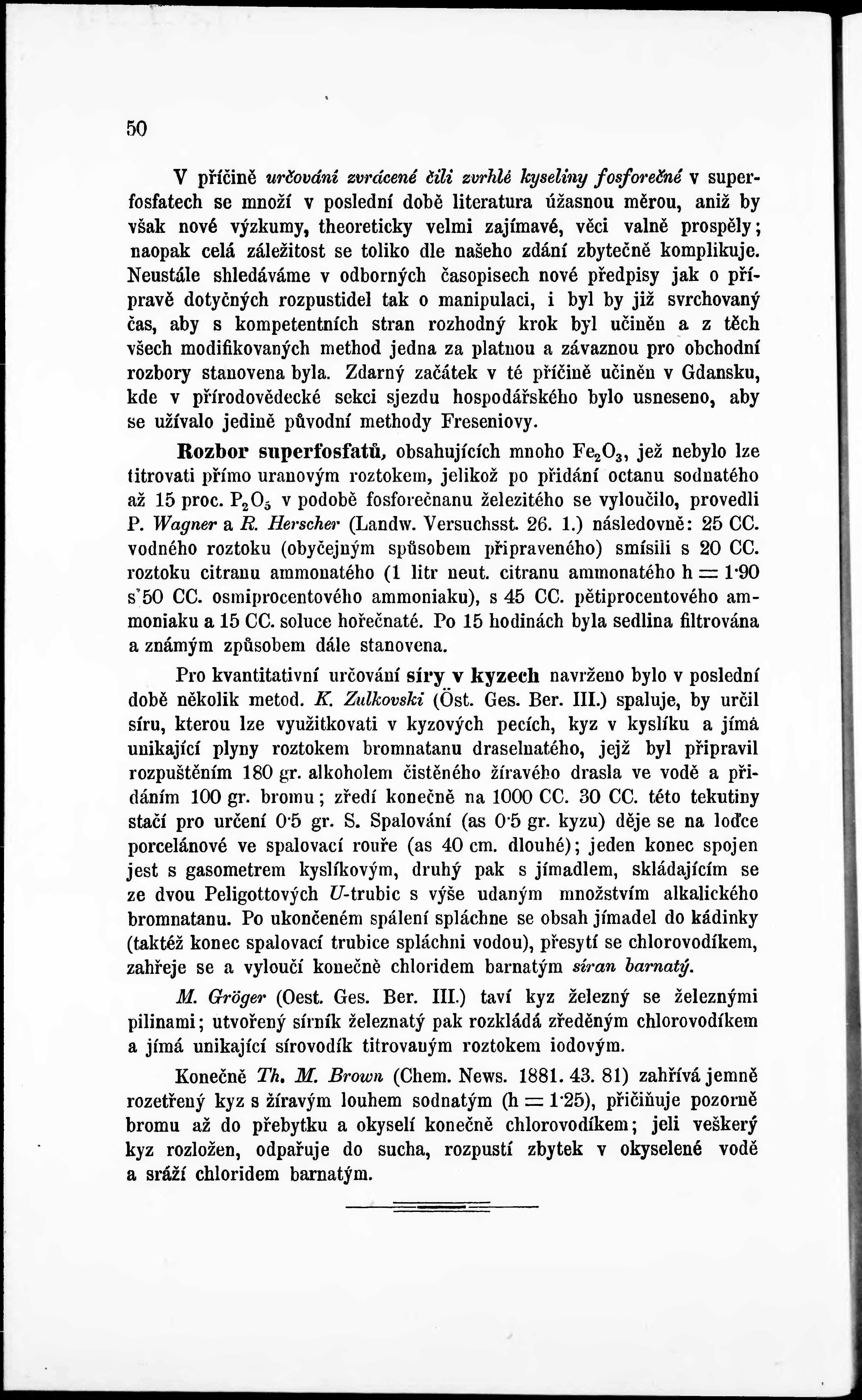 50

V příčině určování zvrácené čili zvrhlé kyseliny fosforečné v superfosfatech se množí v poslední době literatura úžasnou měrou, aniž by však nové výzkumy, theoreticky velmi zajímavé, věci valně prospěly; naopak celá záležitost se toliko dle našeho zdání zbytečně komplikuje. Neustále shledáváme v odborných časopisech nové předpisy jak o přípravě dotyčných rozpustidel tak o manipulaci, i byl by již svrchovaný čas, aby s kompetentních stran rozhodný krok byl učiněn a z těch všech modifikovaných method jedna za platnou a závaznou pro obchodní rozbory stanovena byla. Zdarný začátek v té příčině učiněn v Gdansku, kde v přírodovědecké sekci sjezdu hospodářského bylo usneseno, aby se užívalo jedině původní methody Freseniovy.

Rozbor superfosfatů, obsahujících mnoho $Fe_2O_3$, jež nebylo lze titrovati přímo uranovým roztokem, jelikož po přidání octanu sodnatého až 15 proc. $P_2O_5$ v podobě fosforečnanu železitého se vyloučilo, provedli P. Wagner a R. Herscher (Landw. Versuchsst. 26. 1.) následovně: 25 CC. vodného roztoku (obyčejným spůsobem připraveného) smísili s 20 CC. roztoku citranu ammonatého (1 litr neut. citranu ammonatého h = 1·90 s 50 CC. osmiprocentového ammoniaku), s 45 CC. pětiprocentového ammoniaku a 15 CC. soluce hořečnaté. Po 15 hodinách byla sedlina filtrována a známým způsobem dále stanovena.

Pro kvantitativní určování síry v kyzech navrženo bylo v poslední době několik metod. K. Zulkovski (Öst. Ges. Ber. III.) spaluje, by určil síru, kterou lze využitkovati v kyzových pecích, kyz v kyslíku a jímá unikající plyny roztokem bromnatanu draselnatého, jejž byl připravil rozpuštěním 180 gr. alkoholem čistěného žíravého drasla ve vodě a přidáním 100 gr. bromu; zředí konečně na 1000 CC. 30 CC. této tekutiny stačí pro určení 0·5 gr. S. Spalování (as 0·5 gr. kyzu) děje se na loďce porcelánové ve spalovací rouře (as 40 cm. dlouhé); jeden konec spojen jest s gasometrem kyslíkovým, druhý pak s jímadlem, skládajícím se ze dvou Peligottových U-trubic s výše udaným množstvím alkalického bromnatanu. Po ukončeném spálení spláchne se obsah jímadel do kádinky (taktéž konec spalovací trubice spláchni vodou), přesytí se chlorovodíkem, zahřeje se a vyloučí konečně chloridem barnatým síran barnatý.

M. Gröger (Oest. Ges. Ber. III.) taví kyz železný se železnými pilinami; utvořený sírník železnatý pak rozkládá zředěným chlorovodíkem a jímá unikající sírovodík titrovaným roztokem iodovým.

Konečně Th. M. Brown (Chem. News. 1881. 43. 81) zahřívá jemně rozetřený kyz s žíravým louhem sodnatým (h = 1·25), přičiňuje pozorně bromu až do přebytku a okyselí konečně chlorovodíkem; jeli veškerý kyz rozložen, odpařuje do sucha, rozpustí zbytek v okyselené vodě a sráží chloridem barnatým.